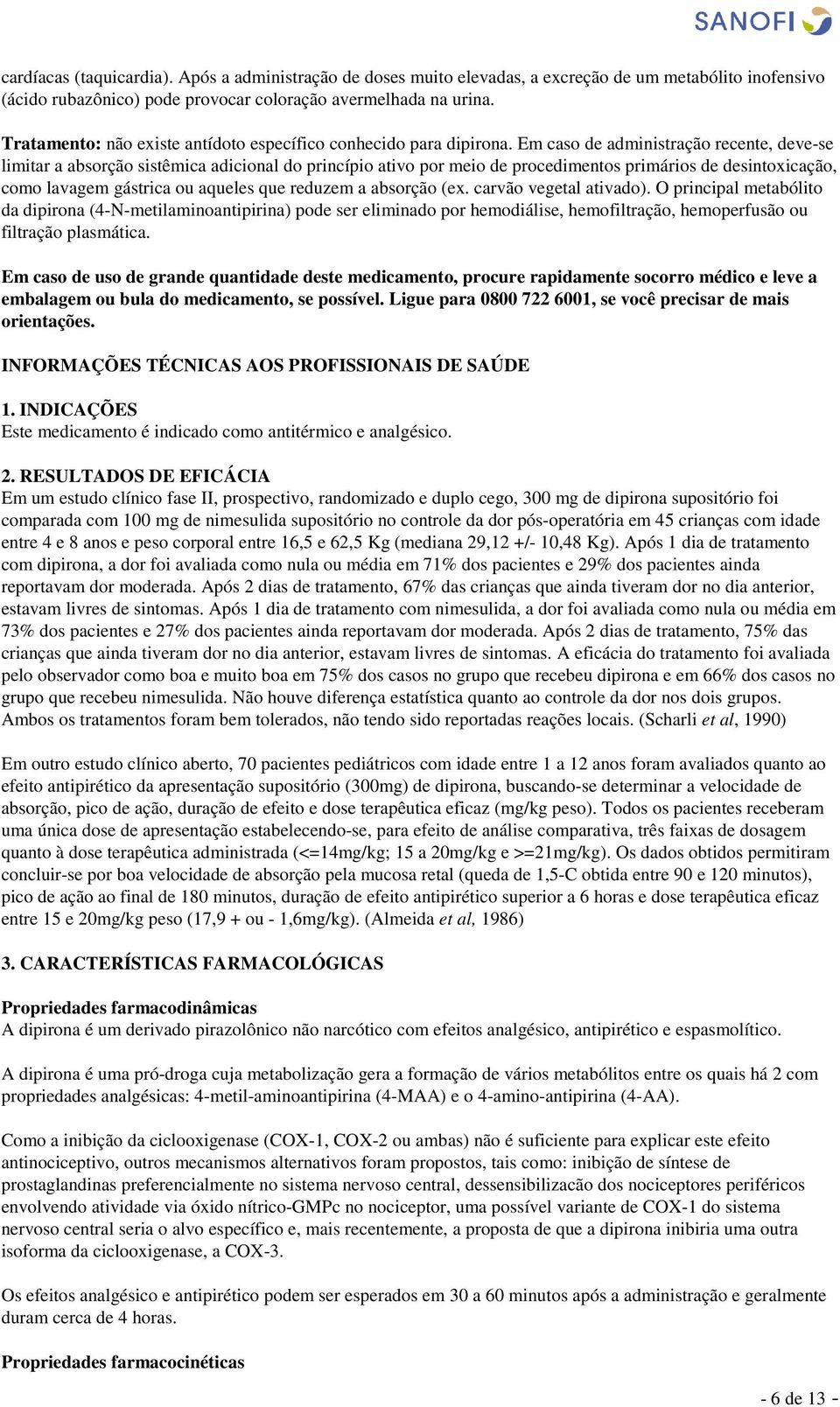 SANOFI

cardíacas (taquicardia). Após a administração de doses muito elevadas, a excreção de um metabólito inofensivo (ácido rubazônico) pode provocar coloração avermelhada na urina.

Tratamento: não existe antídoto específico conhecido para dipirona. Em caso de administração recente, deve-se limitar a absorção sistêmica adicional do princípio ativo por meio de procedimentos primários de desintoxicação, como lavagem gástrica ou aqueles que reduzem a absorção (ex. carvão vegetal ativado). O principal metabólito da dipirona (4-N-metilaminoantipirina) pode ser eliminado por hemodiálise, hemofiltração, hemoperfusão ou filtração plasmática.

Em caso de uso de grande quantidade deste medicamento, procure rapidamente socorro médico e leve a embalagem ou bula do medicamento, se possível. Ligue para 0800 722 6001, se você precisar de mais orientações.

INFORMAÇÕES TÉCNICAS AOS PROFISSIONAIS DE SAÚDE

1. INDICAÇÕES
Este medicamento é indicado como antitérmico e analgésico.

2. RESULTADOS DE EFICÁCIA
Em um estudo clínico fase II, prospectivo, randomizado e duplo cego, 300 mg de dipirona supositório foi comparada com 100 mg de nimesulida supositório no controle da dor pós-operatória em 45 crianças com idade entre 4 e 8 anos e peso corporal entre 16,5 e 62,5 Kg (mediana 29,12 +/- 10,48 Kg). Após 1 dia de tratamento com dipirona, a dor foi avaliada como nula ou média em 71% dos pacientes e 29% dos pacientes ainda reportavam dor moderada. Após 2 dias de tratamento, 67% das crianças que ainda tiveram dor no dia anterior, estavam livres de sintomas. Após 1 dia de tratamento com nimesulida, a dor foi avaliada como nula ou média em 73% dos pacientes e 27% dos pacientes ainda reportavam dor moderada. Após 2 dias de tratamento, 75% das crianças que ainda tiveram dor no dia anterior, estavam livres de sintomas. A eficácia do tratamento foi avaliada pelo observador como boa e muito boa em 75% dos casos no grupo que recebeu dipirona e em 66% dos casos no grupo que recebeu nimesulida. Não houve diferença estatística quanto ao controle da dor nos dois grupos. Ambos os tratamentos foram bem tolerados, não tendo sido reportadas reações locais. (Scharli et al, 1990)

Em outro estudo clínico aberto, 70 pacientes pediátricos com idade entre 1 a 12 anos foram avaliados quanto ao efeito antipirético da apresentação supositório (300mg) de dipirona, buscando-se determinar a velocidade de absorção, pico de ação, duração de efeito e dose terapêutica eficaz (mg/kg peso). Todos os pacientes receberam uma única dose de apresentação estabelecendo-se, para efeito de análise comparativa, três faixas de dosagem quanto à dose terapêutica administrada (<=14mg/kg; 15 a 20mg/kg e >=21mg/kg). Os dados obtidos permitiram concluir-se por boa velocidade de absorção pela mucosa retal (queda de 1,5-C obtida entre 90 e 120 minutos), pico de ação ao final de 180 minutos, duração de efeito antipirético superior a 6 horas e dose terapêutica eficaz entre 15 e 20mg/kg peso (17,9 + ou - 1,6mg/kg). (Almeida et al, 1986)

3. CARACTERÍSTICAS FARMACOLÓGICAS

Propriedades farmacodinâmicas
A dipirona é um derivado pirazolônico não narcótico com efeitos analgésico, antipirético e espasmolítico.

A dipirona é uma pró-droga cuja metabolização gera a formação de vários metabólitos entre os quais há 2 com propriedades analgésicas: 4-metil-aminoantipirina (4-MAA) e o 4-amino-antipirina (4-AA).

Como a inibição da ciclooxigenase (COX-1, COX-2 ou ambas) não é suficiente para explicar este efeito antinociceptivo, outros mecanismos alternativos foram propostos, tais como: inibição de síntese de prostaglandinas preferencialmente no sistema nervoso central, dessensibilização dos nociceptores periféricos envolvendo atividade via óxido nítrico-GMPc no nociceptor, uma possível variante de COX-1 do sistema nervoso central seria o alvo específico e, mais recentemente, a proposta de que a dipirona inibiria uma outra isoforma da ciclooxigenase, a COX-3.

Os efeitos analgésico e antipirético podem ser esperados em 30 a 60 minutos após a administração e geralmente duram cerca de 4 horas.

Propriedades farmacocinéticas

- 6 de 13 -